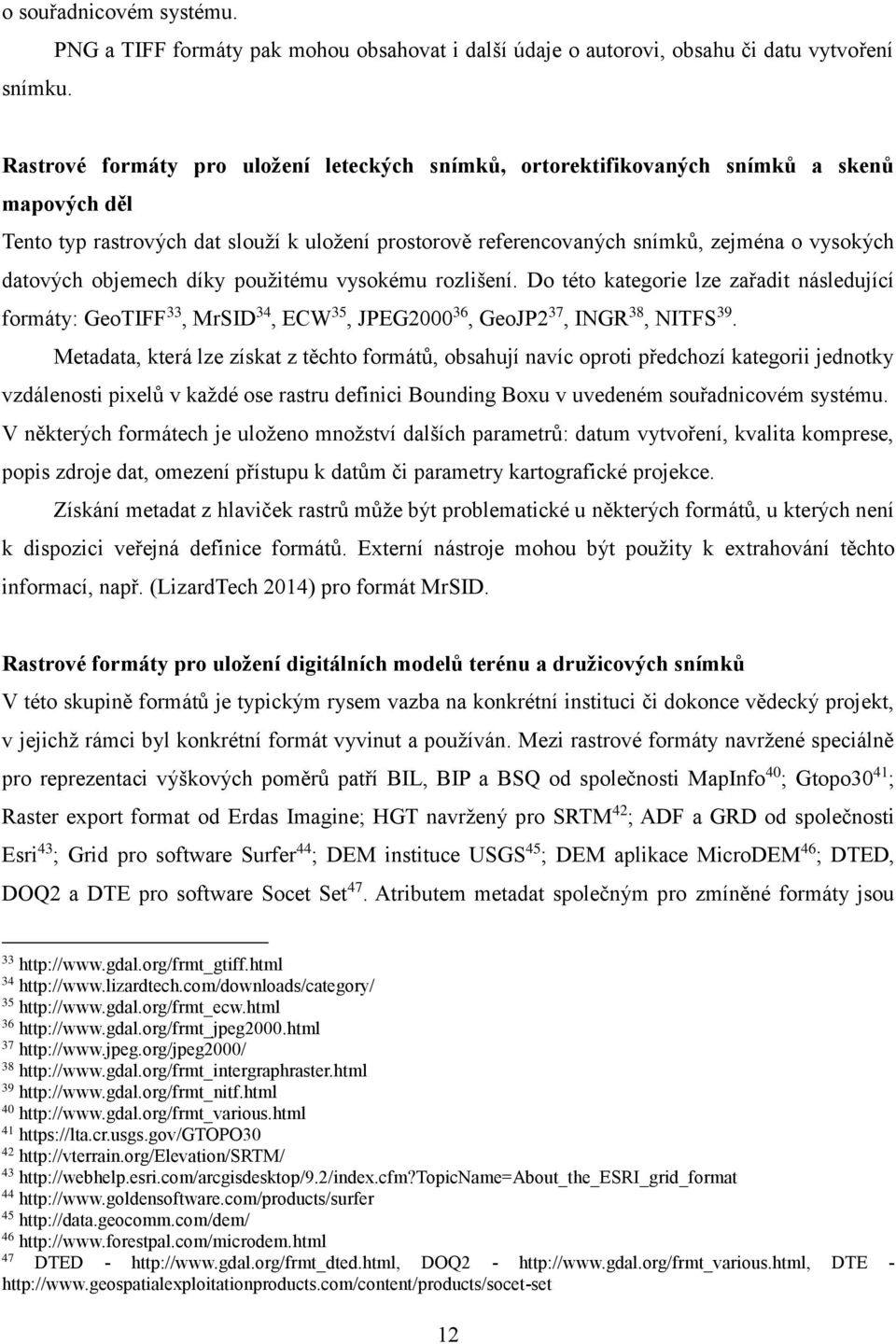 o souřadnicovém systému.

PNG a TIFF formáty pak mohou obsahovat i další údaje o autorovi, obsahu či datu vytvoření snímku.

Rastrové formáty pro uložení leteckých snímků, ortorektifikovaných snímků a skenů mapových děl

Tento typ rastrových dat slouží k uložení prostorově referencovaných snímků, zejména o vysokých datových objemech díky použitému vysokému rozlišení. Do této kategorie lze zařadit následující formáty: GeoTIFF$^{33}$, MrSID$^{34}$, ECW$^{35}$, JPEG2000$^{36}$, GeoJP2$^{37}$, INGR$^{38}$, NITFS$^{39}$.

Metadata, která lze získat z těchto formátů, obsahují navíc oproti předchozí kategorii jednotky vzdálenosti pixelů v každé ose rastru definici Bounding Boxu v uvedeném souřadnicovém systému. V některých formátech je uloženo množství dalších parametrů: datum vytvoření, kvalita komprese, popis zdroje dat, omezení přístupu k datům či parametry kartografické projekce.

Získání metadat z hlaviček rastrů může být problematické u některých formátů, u kterých není k dispozici veřejná definice formátů. Externí nástroje mohou být použity k extrahování těchto informací, např. (LizardTech 2014) pro formát MrSID.

Rastrové formáty pro uložení digitálních modelů terénu a družicových snímků

V této skupině formátů je typickým rysem vazba na konkrétní instituci či dokonce vědecký projekt, v jejichž rámci byl konkrétní formát vyvinut a používán. Mezi rastrové formáty navržené speciálně pro reprezentaci výškových poměrů patří BIL, BIP a BSQ od společnosti MapInfo$^{40}$; Gtopo30$^{41}$; Raster export format od Erdas Imagine; HGT navržený pro SRTM$^{42}$; ADF a GRD od společnosti Esri$^{43}$; Grid pro software Surfer$^{44}$; DEM instituce USGS$^{45}$; DEM aplikace MicroDEM$^{46}$; DTED, DOQ2 a DTE pro software Socet Set$^{47}$. Atributem metadat společným pro zmíněné formáty jsou

$^{33}$ http://www.gdal.org/frmt_gtiff.html
$^{34}$ http://www.lizardtech.com/downloads/category/
$^{35}$ http://www.gdal.org/frmt_ecw.html
$^{36}$ http://www.gdal.org/frmt_jpeg2000.html
$^{37}$ http://www.jpeg.org/jpeg2000/
$^{38}$ http://www.gdal.org/frmt_intergraphraster.html
$^{39}$ http://www.gdal.org/frmt_nitf.html
$^{40}$ http://www.gdal.org/frmt_various.html
$^{41}$ https://lta.cr.usgs.gov/GTOPO30
$^{42}$ http://vterrain.org/Elevation/SRTM/
$^{43}$ http://webhelp.esri.com/arcgisdesktop/9.2/index.cfm?TopicName=About_the_ESRI_grid_format
$^{44}$ http://www.goldensoftware.com/products/surfer
$^{45}$ http://data.geocomm.com/dem/
$^{46}$ http://www.forestpal.com/microdem.html
$^{47}$ DTED - http://www.gdal.org/frmt_dted.html, DOQ2 - http://www.gdal.org/frmt_various.html, DTE - http://www.geospatialexploitationproducts.com/content/products/socet-set

12